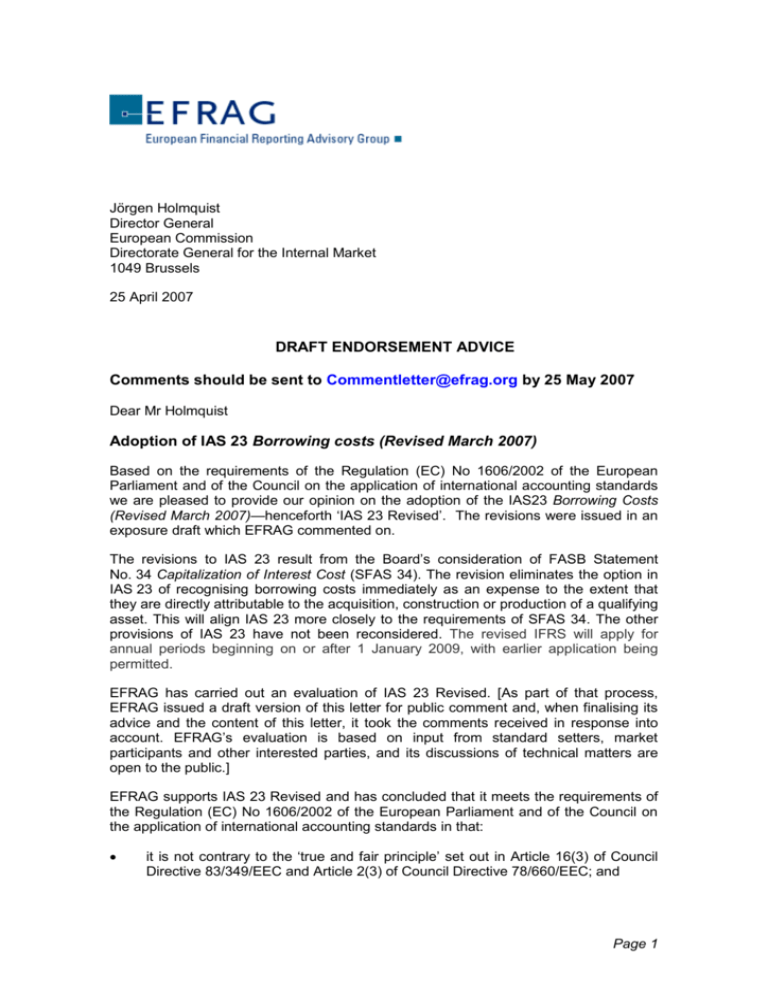 EFRAG
European Financial Reporting Advisory Group

Jörgen Holmquist
Director General
European Commission
Directorate General for the Internal Market
1049 Brussels

25 April 2007

DRAFT ENDORSEMENT ADVICE

Comments should be sent to Commentletter@efrag.org by 25 May 2007

Dear Mr Holmquist

Adoption of IAS 23 Borrowing costs (Revised March 2007)

Based on the requirements of the Regulation (EC) No 1606/2002 of the European Parliament and of the Council on the application of international accounting standards we are pleased to provide our opinion on the adoption of the IAS23 Borrowing Costs (Revised March 2007)—henceforth 'IAS 23 Revised'. The revisions were issued in an exposure draft which EFRAG commented on.

The revisions to IAS 23 result from the Board's consideration of FASB Statement No. 34 Capitalization of Interest Cost (SFAS 34). The revision eliminates the option in IAS 23 of recognising borrowing costs immediately as an expense to the extent that they are directly attributable to the acquisition, construction or production of a qualifying asset. This will align IAS 23 more closely to the requirements of SFAS 34. The other provisions of IAS 23 have not been reconsidered. The revised IFRS will apply for annual periods beginning on or after 1 January 2009, with earlier application being permitted.

EFRAG has carried out an evaluation of IAS 23 Revised. [As part of that process, EFRAG issued a draft version of this letter for public comment and, when finalising its advice and the content of this letter, it took the comments received in response into account. EFRAG's evaluation is based on input from standard setters, market participants and other interested parties, and its discussions of technical matters are open to the public.]

EFRAG supports IAS 23 Revised and has concluded that it meets the requirements of the Regulation (EC) No 1606/2002 of the European Parliament and of the Council on the application of international accounting standards in that:

• it is not contrary to the 'true and fair principle' set out in Article 16(3) of Council Directive 83/349/EEC and Article 2(3) of Council Directive 78/660/EEC; and

Page 1